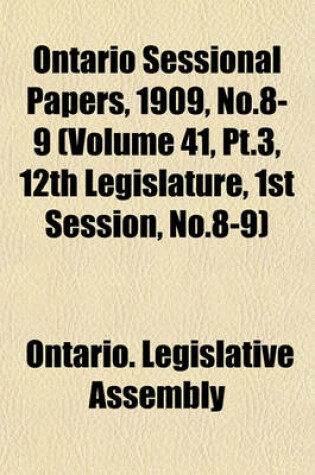 Ontario Sessional Papers, 1909, No.8-9 (Volume 41, Pt.3, 12th Legislature, 1st Session, No.8-9)

Ontario. Legislative Assembly